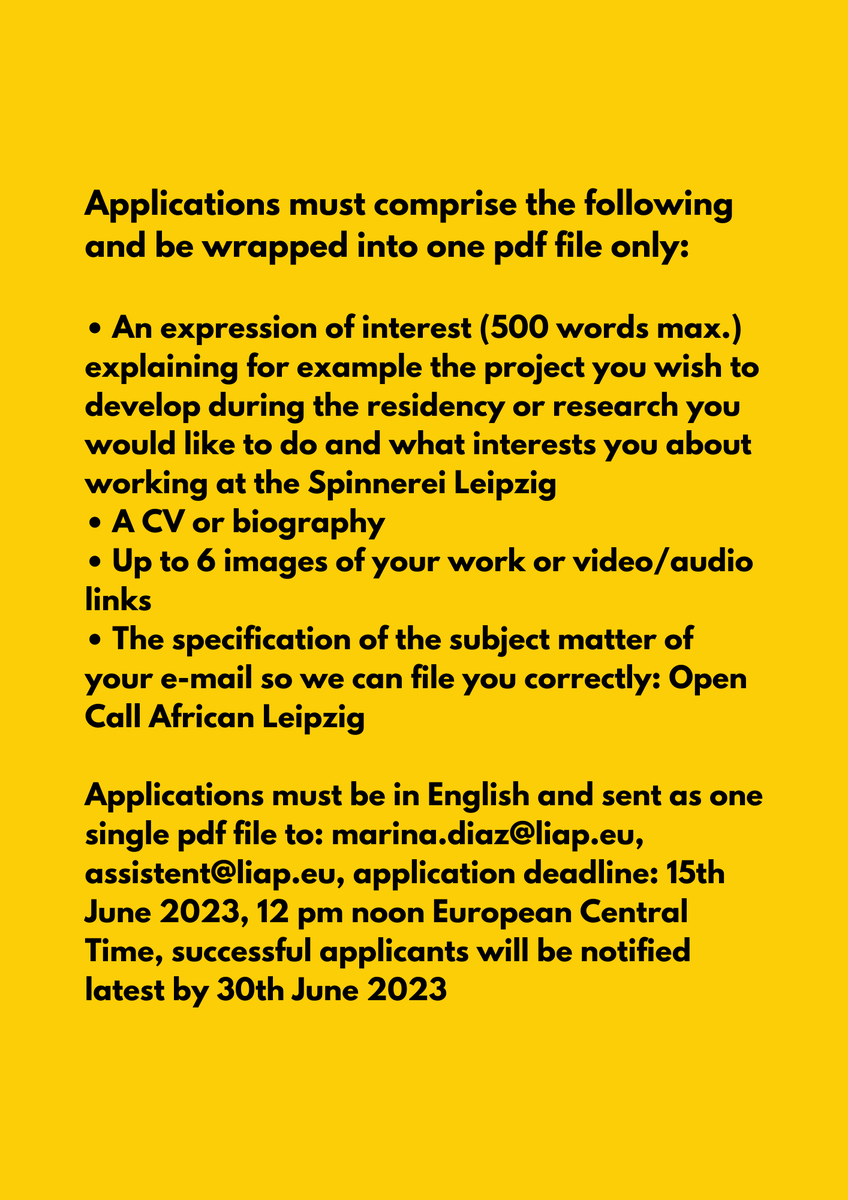 Applications must comprise the following and be wrapped into one pdf file only:

• An expression of interest (500 words max.) explaining for example the project you wish to develop during the residency or research you would like to do and what interests you about working at the Spinnerei Leipzig
• A CV or biography
• Up to 6 images of your work or video/audio links
• The specification of the subject matter of your e-mail so we can file you correctly: Open Call African Leipzig

Applications must be in English and sent as one single pdf file to: marina.diaz@liap.eu, assistent@liap.eu, application deadline: 15th June 2023, 12 pm noon European Central Time, successful applicants will be notified latest by 30th June 2023